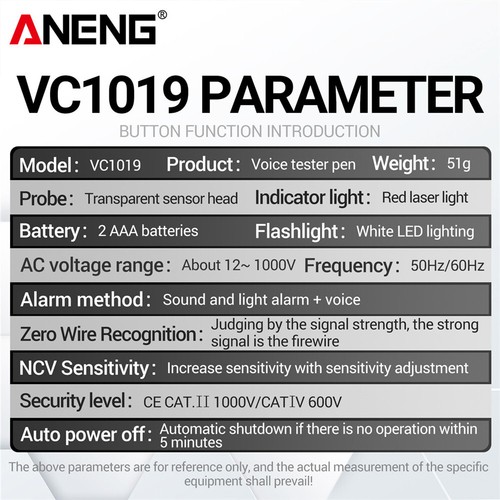 ANENG®

VC1019 PARAMETER

BUTTON FUNCTION INTRODUCTION

Model: VC1019 Product: Voice tester pen Weight: 51g

Probe: Transparent sensor head Indicator light: Red laser light

Battery: 2 AAA batteries Flashlight: White LED lighting

AC voltage range: About 12~ 1000V Frequency: 50Hz/60Hz

Alarm method: Sound and light alarm + voice

Zero Wire Recognition: Judging by the signal strength, the strong signal is the firewire

NCV Sensitivity: Increase sensitivity with sensitivity adjustment

Security level: CE CAT.II 1000V/CATIV 600V

Auto power off: Automatic shutdown if there is no operation within 5 minutes

The above parameters are for reference only, and the actual measurement of the specific equipment shall prevail!